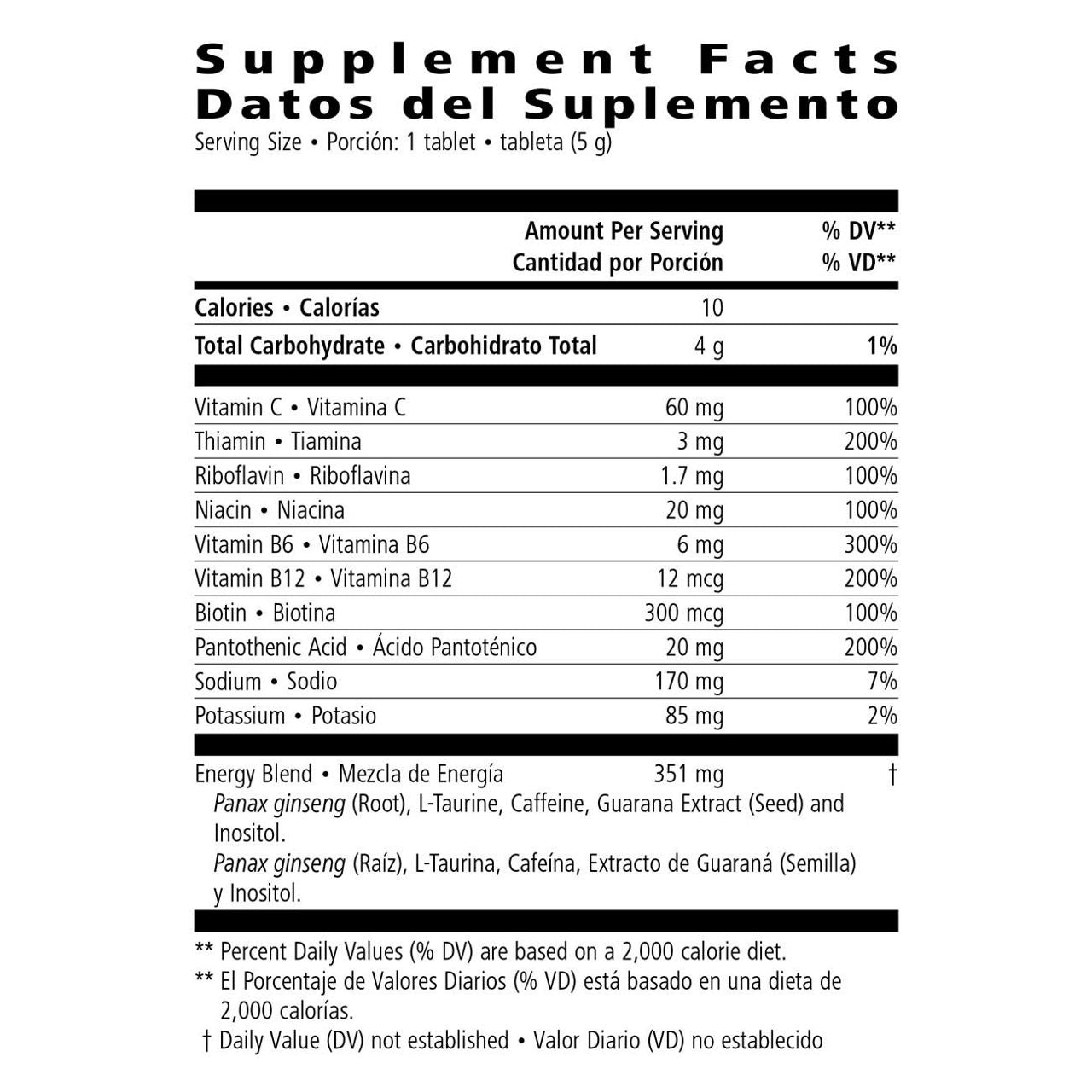 Supplement Facts
Datos del Suplemento
Serving Size • Porción: 1 tablet • tableta (5 g)

| | Amount Per Serving Cantidad por Porción | % DV** % VD** |
|---|---|---|
| Calories • Calorías | 10 | |
| Total Carbohydrate • Carbohidrato Total | 4 g | 1% |
| Vitamin C • Vitamina C | 60 mg | 100% |
| Thiamin • Tiamina | 3 mg | 200% |
| Riboflavin • Riboflavina | 1.7 mg | 100% |
| Niacin • Niacina | 20 mg | 100% |
| Vitamin B6 • Vitamina B6 | 6 mg | 300% |
| Vitamin B12 • Vitamina B12 | 12 mcg | 200% |
| Biotin • Biotina | 300 mcg | 100% |
| Pantothenic Acid • Ácido Pantoténico | 20 mg | 200% |
| Sodium • Sodio | 170 mg | 7% |
| Potassium • Potasio | 85 mg | 2% |
| Energy Blend • Mezcla de Energía | 351 mg | † |

Panax ginseng (Root), L-Taurine, Caffeine, Guarana Extract (Seed) and Inositol.
Panax ginseng (Raíz), L-Taurina, Cafeína, Extracto de Guaraná (Semilla) y Inositol.

** Percent Daily Values (% DV) are based on a 2,000 calorie diet.
** El Porcentaje de Valores Diarios (% VD) está basado en una dieta de 2,000 calorías.
† Daily Value (DV) not established • Valor Diario (VD) no establecido